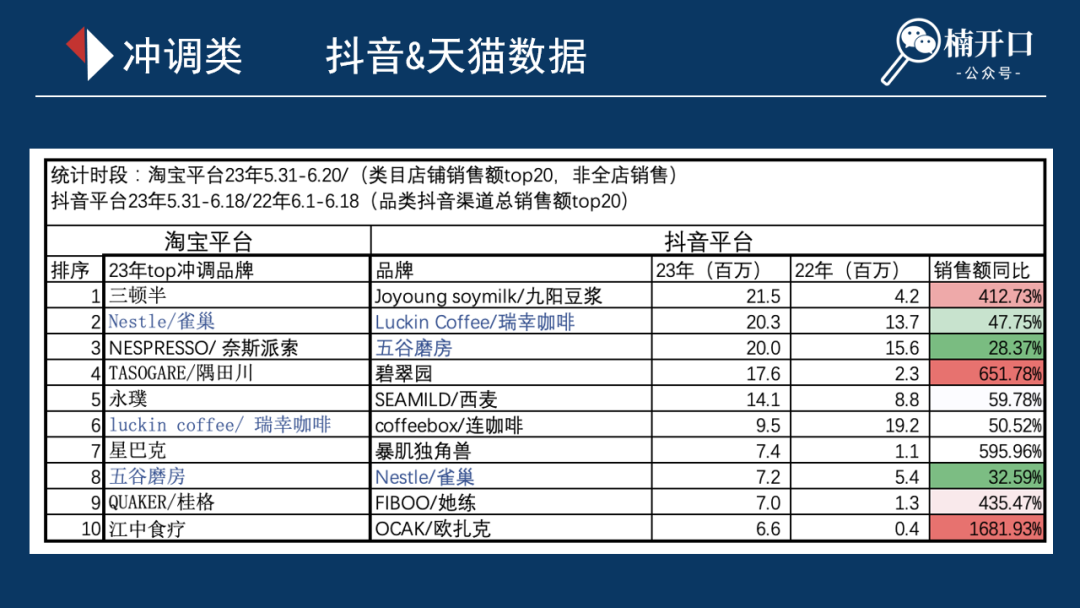 冲调类　　抖音&天猫数据

楠开口
-公众号-

统计时段：淘宝平台23年5.31-6.20/（类目店铺销售额top20，非全店销售）
抖音平台23年5.31-6.18/22年6.1-6.18（品类抖音渠道总销售额top20）

| 淘宝平台 | | 抖音平台 | | | |
|---|---|---|---|---|---|
| 排序 | 23年top冲调品牌 | 品牌 | 23年（百万） | 22年（百万） | 销售额同比 |
| 1 | 三顿半 | Joyoung soymilk/九阳豆浆 | 21.5 | 4.2 | 412.73% |
| 2 | Nestle/雀巢 | Luckin Coffee/瑞幸咖啡 | 20.3 | 13.7 | 47.75% |
| 3 | NESPRESSO/ 奈斯派索 | 五谷磨房 | 20.0 | 15.6 | 28.37% |
| 4 | TASOGARE/隅田川 | 碧翠园 | 17.6 | 2.3 | 651.78% |
| 5 | 永璞 | SEAMILD/西麦 | 14.1 | 8.8 | 59.78% |
| 6 | luckin coffee/ 瑞幸咖啡 | coffeebox/连咖啡 | 9.5 | 19.2 | 50.52% |
| 7 | 星巴克 | 暴肌独角兽 | 7.4 | 1.1 | 595.96% |
| 8 | 五谷磨房 | Nestle/雀巢 | 7.2 | 5.4 | 32.59% |
| 9 | QUAKER/桂格 | FIBOO/她练 | 7.0 | 1.3 | 435.47% |
| 10 | 江中食疗 | OCAK/欧扎克 | 6.6 | 0.4 | 1681.93% |